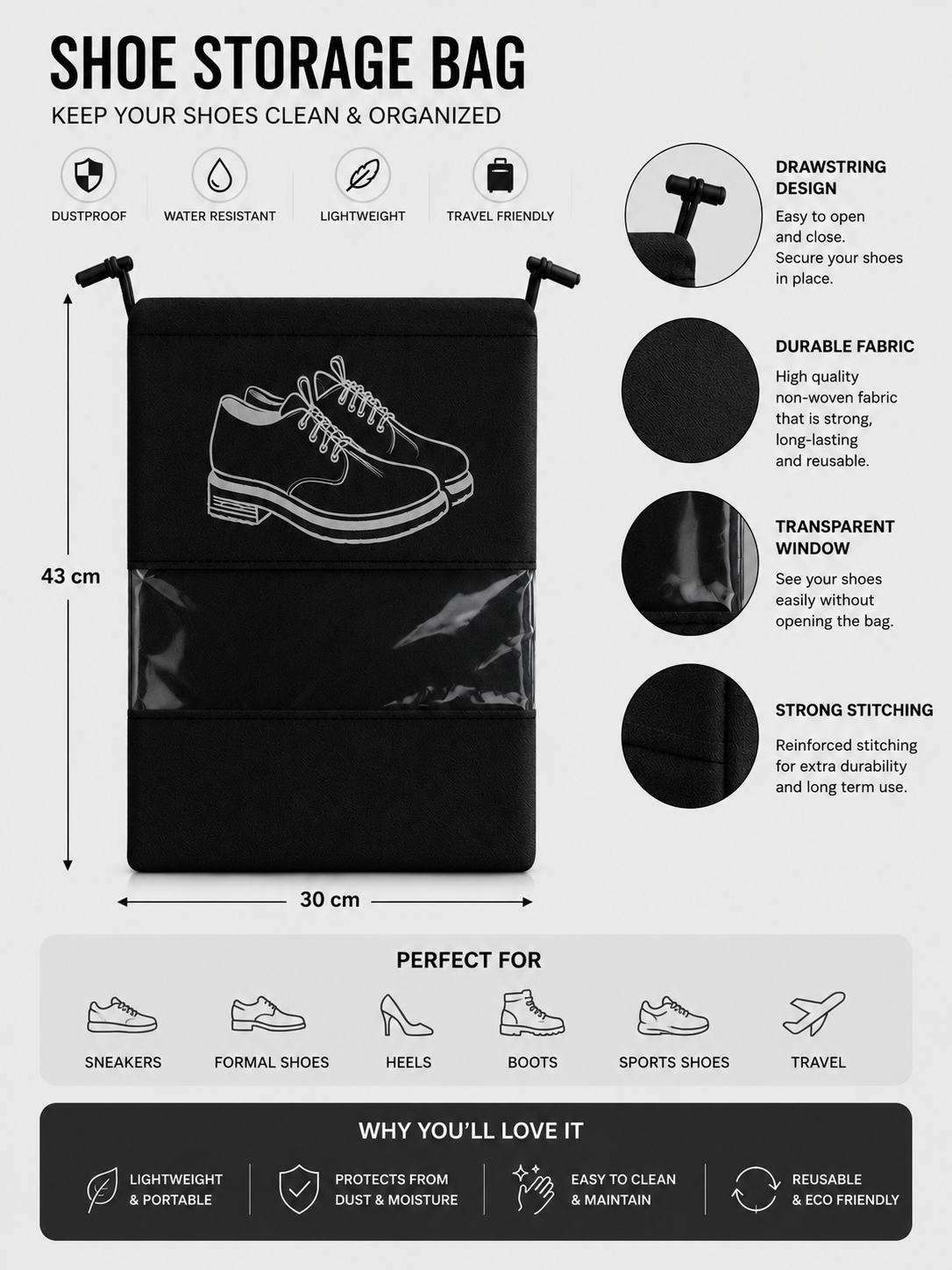 SHOE STORAGE BAG

KEEP YOUR SHOES CLEAN & ORGANIZED

DUSTPROOF

WATER RESISTANT

LIGHTWEIGHT

TRAVEL FRIENDLY

43 cm

30 cm

DRAWSTRING DESIGN

Easy to open and close. Secure your shoes in place.

DURABLE FABRIC

High quality non-woven fabric that is strong, long-lasting and reusable.

TRANSPARENT WINDOW

See your shoes easily without opening the bag.

STRONG STITCHING

Reinforced stitching for extra durability and long term use.

PERFECT FOR

SNEAKERS

FORMAL SHOES

HEELS

BOOTS

SPORTS SHOES

TRAVEL

WHY YOU'LL LOVE IT

LIGHTWEIGHT & PORTABLE

PROTECTS FROM DUST & MOISTURE

EASY TO CLEAN & MAINTAIN

REUSABLE & ECO FRIENDLY